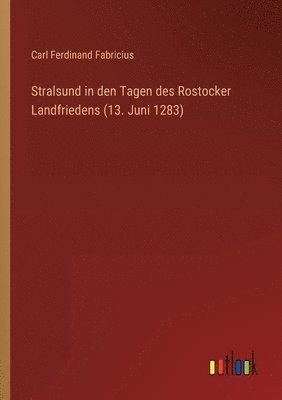 Carl Ferdinand Fabricius

Stralsund in den Tagen des Rostocker Landfriedens (13. Juni 1283)

outlook